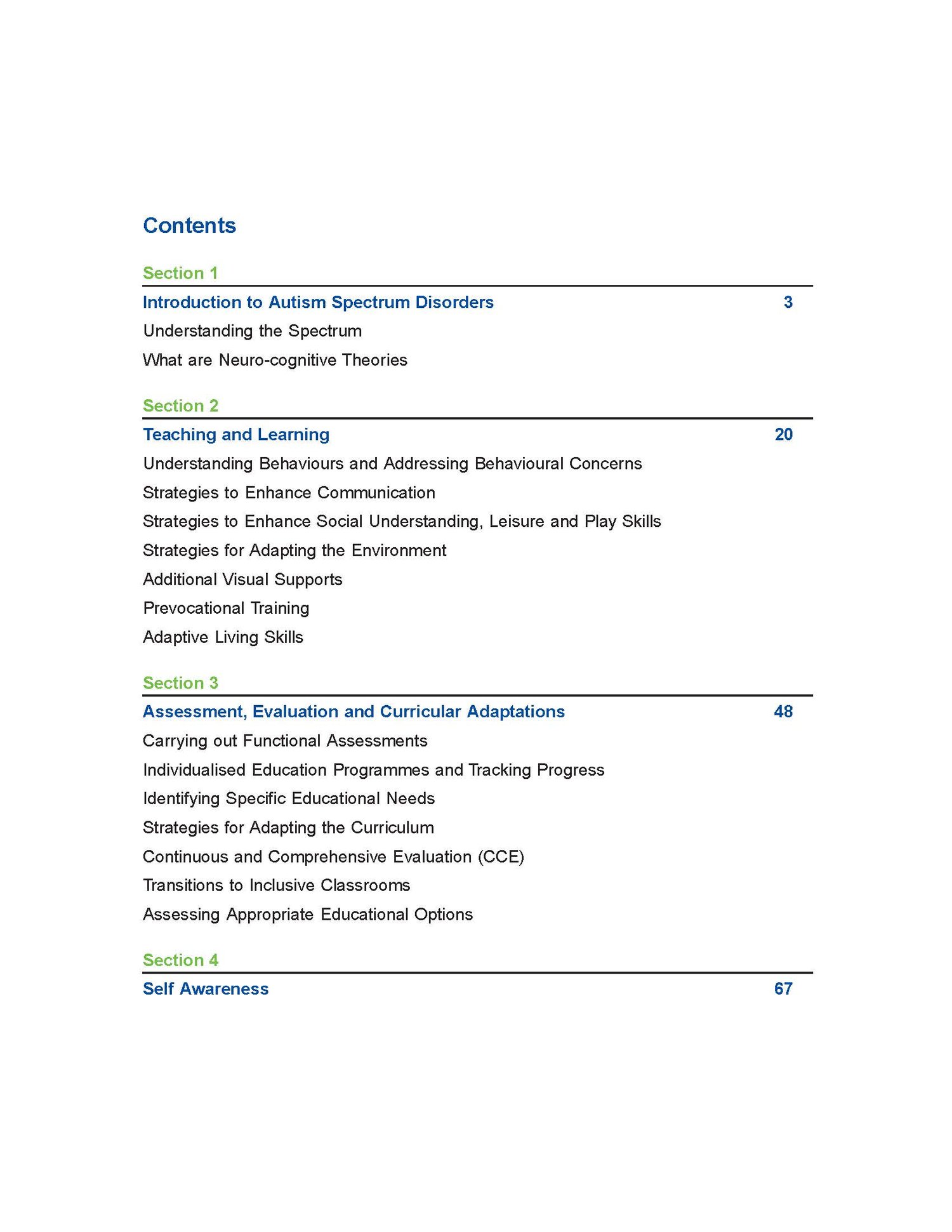 Contents

Section 1

Introduction to Autism Spectrum Disorders 3

Understanding the Spectrum

What are Neuro-cognitive Theories

Section 2

Teaching and Learning 20

Understanding Behaviours and Addressing Behavioural Concerns

Strategies to Enhance Communication

Strategies to Enhance Social Understanding, Leisure and Play Skills

Strategies for Adapting the Environment

Additional Visual Supports

Prevocational Training

Adaptive Living Skills

Section 3

Assessment, Evaluation and Curricular Adaptations 48

Carrying out Functional Assessments

Individualised Education Programmes and Tracking Progress

Identifying Specific Educational Needs

Strategies for Adapting the Curriculum

Continuous and Comprehensive Evaluation (CCE)

Transitions to Inclusive Classrooms

Assessing Appropriate Educational Options

Section 4

Self Awareness 67